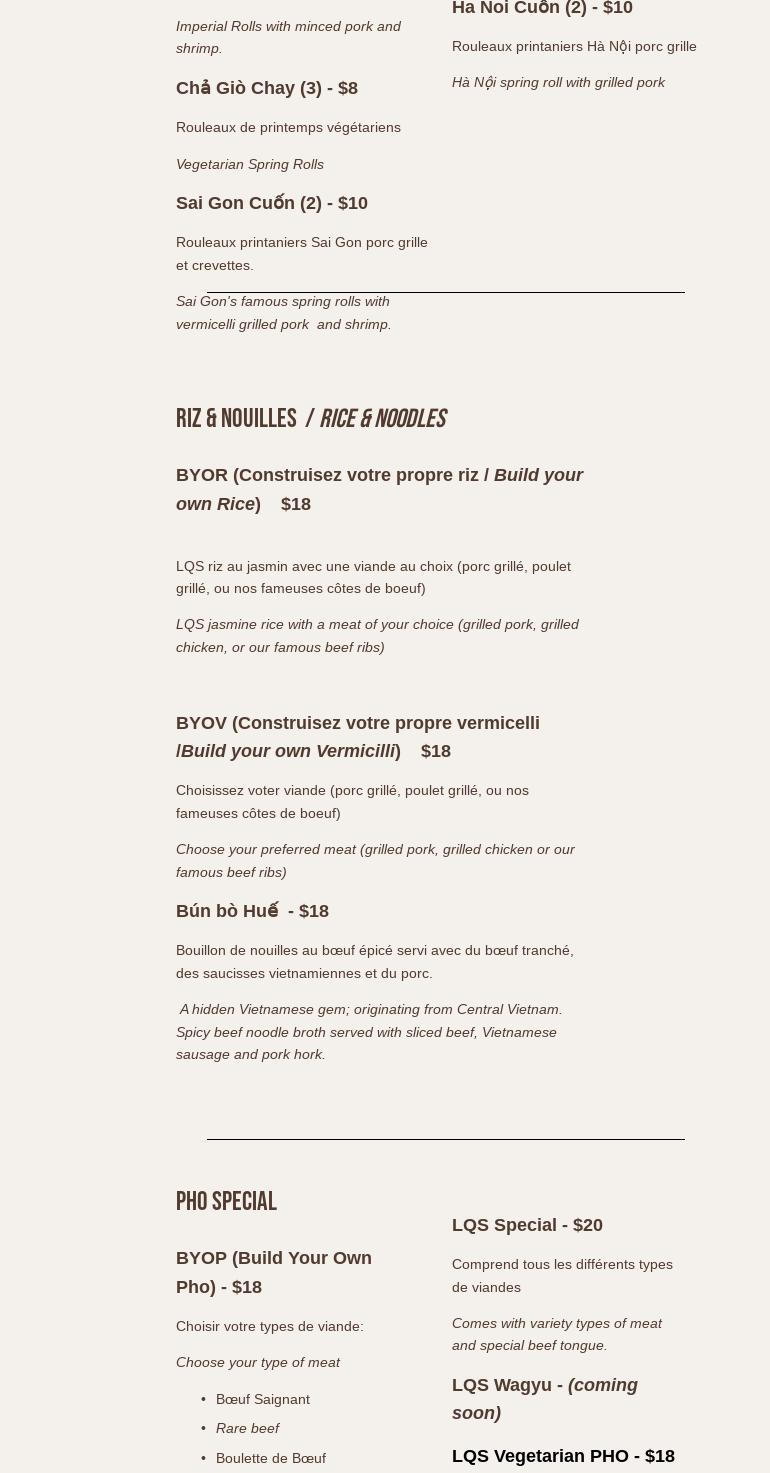 Imperial Rolls with minced pork and shrimp.

Chả Giò Chay (3) - $8

Rouleaux de printemps végétariens

Vegetarian Spring Rolls

Sai Gon Cuốn (2) - $10

Rouleaux printaniers Sai Gon porc grille et crevettes.

Sai Gon's famous spring rolls with vermicelli grilled pork  and shrimp.

Ha Noi Cuốn (2) - $10

Rouleaux printaniers Hà Nội porc grille

Hà Nội spring roll with grilled pork

RIZ & NOUILLES / RICE & NOODLES

BYOR (Construisez votre propre riz / Build your own Rice)    $18

LQS riz au jasmin avec une viande au choix (porc grillé, poulet grillé, ou nos fameuses côtes de boeuf)

LQS jasmine rice with a meat of your choice (grilled pork, grilled chicken, or our famous beef ribs)

BYOV (Construisez votre propre vermicelli /Build your own Vermicilli)    $18

Choisissez voter viande (porc grillé, poulet grillé, ou nos fameuses côtes de boeuf)

Choose your preferred meat (grilled pork, grilled chicken or our famous beef ribs)

Bún bò Huế  - $18

Bouillon de nouilles au bœuf épicé servi avec du bœuf tranché, des saucisses vietnamiennes et du porc.

A hidden Vietnamese gem; originating from Central Vietnam. Spicy beef noodle broth served with sliced beef, Vietnamese sausage and pork hork.

PHO SPECIAL

BYOP (Build Your Own Pho) - $18

Choisir votre types de viande:

Choose your type of meat

• Bœuf Saignant
• Rare beef
• Boulette de Bœuf

LQS Special - $20

Comprend tous les différents types de viandes

Comes with variety types of meat and special beef tongue.

LQS Wagyu - (coming soon)

LQS Vegetarian PHO - $18